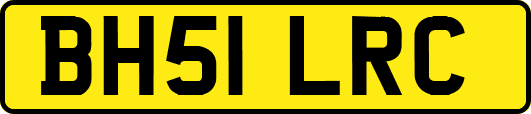 BH51 LRC